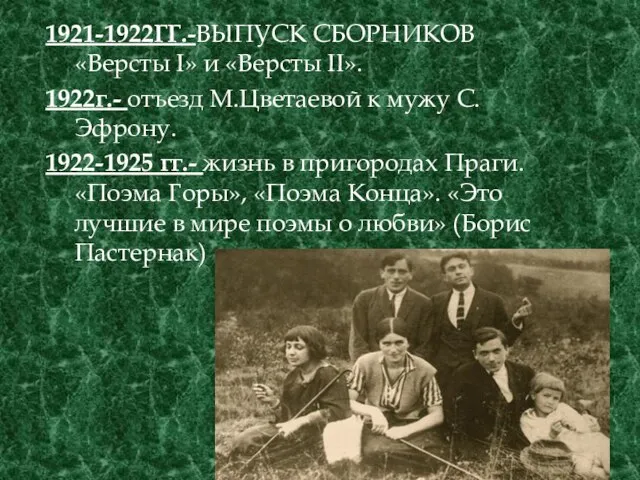 1921-1922ГГ.-ВЫПУСК СБОРНИКОВ «Версты I» и «Версты II».

1922г.- отъезд М.Цветаевой к мужу С. Эфрону.

1922-1925 гг.- жизнь в пригородах Праги. «Поэма Горы», «Поэма Конца». «Это лучшие в мире поэмы о любви» (Борис Пастернак)